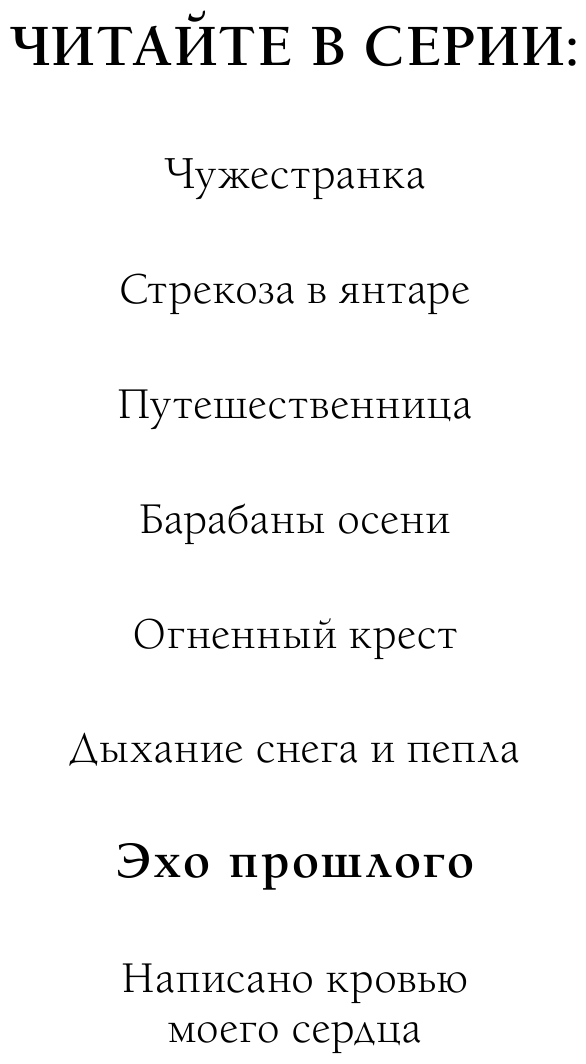 ЧИТАЙТЕ В СЕРИИ:

Чужестранка

Стрекоза в янтаре

Путешественница

Барабаны осени

Огненный крест

Дыхание снега и пепла

Эхо прошлого

Написано кровью
моего сердца